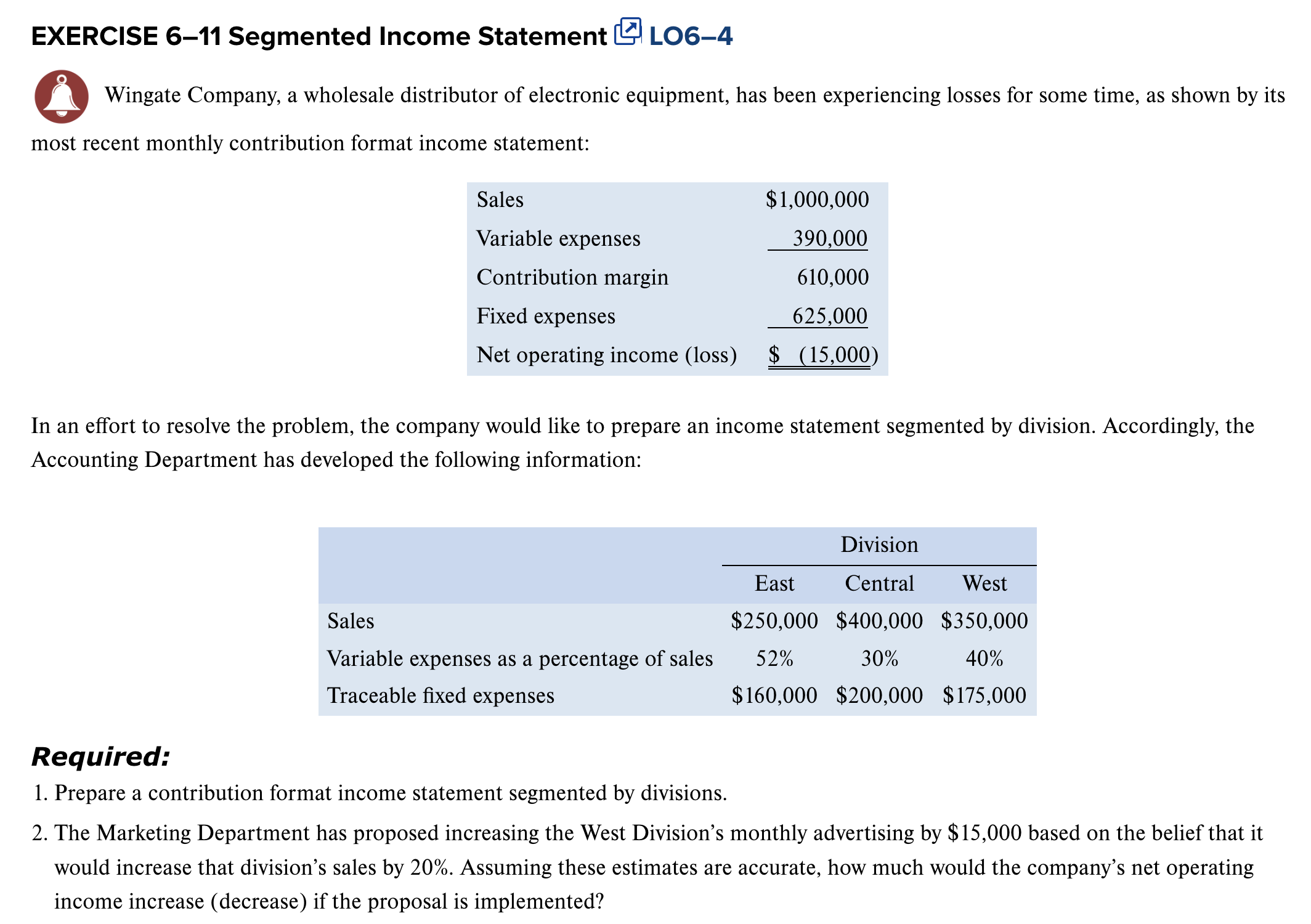 EXERCISE 6–11 Segmented Income Statement LO6–4

Wingate Company, a wholesale distributor of electronic equipment, has been experiencing losses for some time, as shown by its most recent monthly contribution format income statement:

| | |
|---|---|
| Sales | \$1,000,000 |
| Variable expenses | 390,000 |
| Contribution margin | 610,000 |
| Fixed expenses | 625,000 |
| Net operating income (loss) | \$ (15,000) |

In an effort to resolve the problem, the company would like to prepare an income statement segmented by division. Accordingly, the Accounting Department has developed the following information:

| | Division | | |
|---|---|---|---|
| | East | Central | West |
| Sales | \$250,000 | \$400,000 | \$350,000 |
| Variable expenses as a percentage of sales | 52% | 30% | 40% |
| Traceable fixed expenses | \$160,000 | \$200,000 | \$175,000 |

Required:
1. Prepare a contribution format income statement segmented by divisions.
2. The Marketing Department has proposed increasing the West Division's monthly advertising by \$15,000 based on the belief that it would increase that division's sales by 20%. Assuming these estimates are accurate, how much would the company's net operating income increase (decrease) if the proposal is implemented?